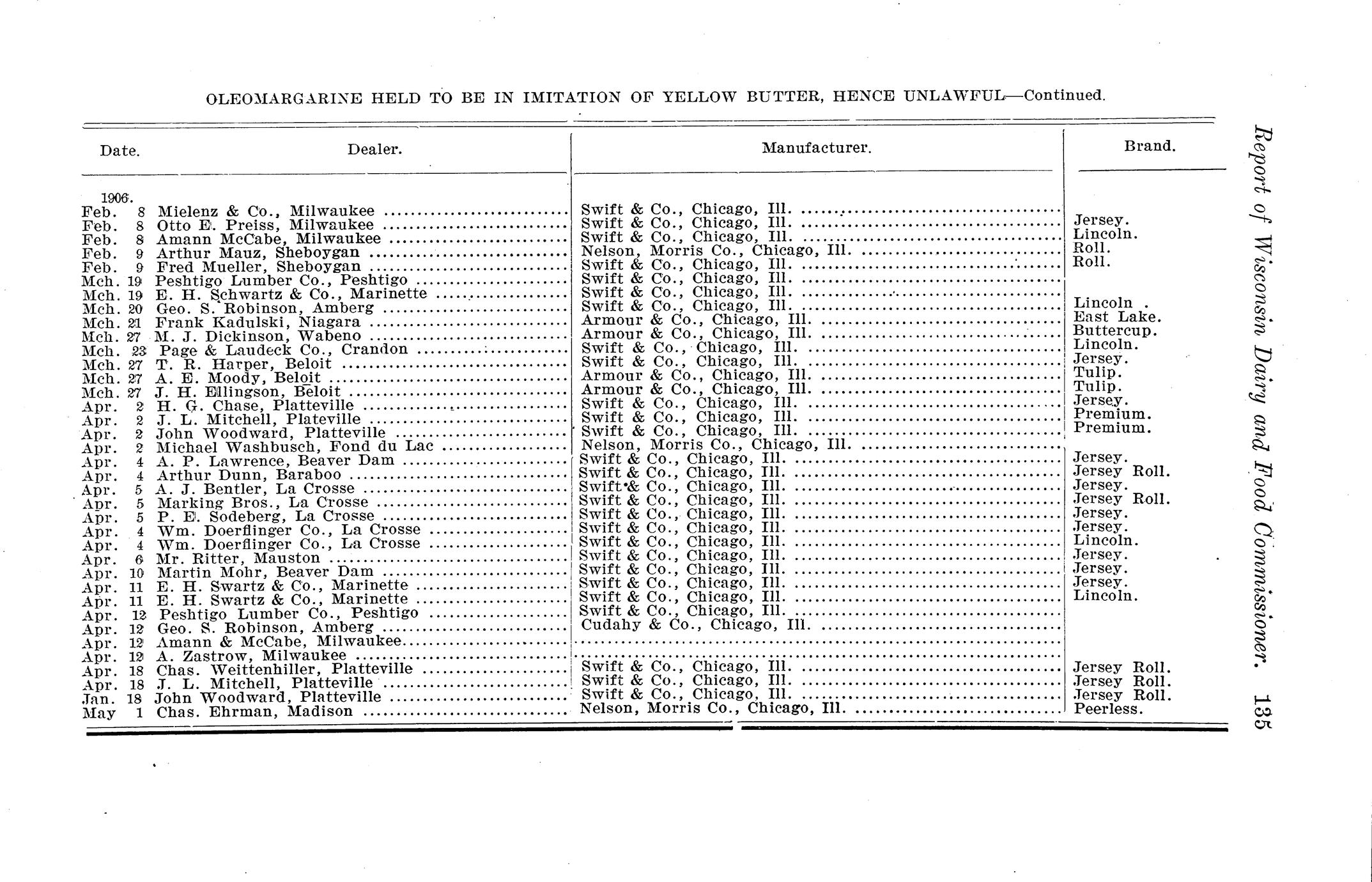 OLEOMARGARINE HELD TO BE IN IMITATION OF YELLOW BUTTER, HENCE UNLAWFUL—Continued.

| Date. | Dealer. | Manufacturer. | Brand. |
|---|---|---|---|
| 1906. | | | |
| Feb. 8 | Mielenz & Co., Milwaukee | Swift & Co., Chicago, Ill. | |
| Feb. 8 | Otto E. Preiss, Milwaukee | Swift & Co., Chicago, Ill. | Jersey. |
| Feb. 8 | Amann McCabe, Milwaukee | Swift & Co., Chicago, Ill. | Lincoln. |
| Feb. 9 | Arthur Mauz, Sheboygan | Nelson, Morris Co., Chicago, Ill. | Roll. |
| Feb. 9 | Fred Mueller, Sheboygan | Swift & Co., Chicago, Ill. | Roll. |
| Mch. 19 | Peshtigo Lumber Co., Peshtigo | Swift & Co., Chicago, Ill. | |
| Mch. 19 | E. H. Schwartz & Co., Marinette | Swift & Co., Chicago, Ill. | |
| Mch. 20 | Geo. S. Robinson, Amberg | Swift & Co., Chicago, Ill. | Lincoln . |
| Mch. 21 | Frank Kadulski, Niagara | Armour & Co., Chicago, Ill. | East Lake. |
| Mch. 27 | M. J. Dickinson, Wabeno | Armour & Co., Chicago, Ill. | Buttercup. |
| Mch. 23 | Page & Laudeck Co., Crandon | Swift & Co., Chicago, Ill. | Lincoln. |
| Mch. 27 | T. R. Harper, Beloit | Swift & Co., Chicago, Ill. | Jersey. |
| Mch. 27 | A. E. Moody, Beloit | Armour & Co., Chicago, Ill. | Tulip. |
| Mch. 27 | J. H. Ellingson, Beloit | Armour & Co., Chicago, Ill. | Tulip. |
| Apr. 2 | H. G. Chase, Platteville | Swift & Co., Chicago, Ill. | Jersey. |
| Apr. 2 | J. L. Mitchell, Plateville | Swift & Co., Chicago, Ill. | Premium. |
| Apr. 2 | John Woodward, Platteville | Swift & Co., Chicago, Ill. | Premium. |
| Apr. 2 | Michael Washbusch, Fond du Lac | Nelson, Morris Co., Chicago, Ill. | |
| Apr. 4 | A. P. Lawrence, Beaver Dam | Swift & Co., Chicago, Ill. | Jersey. |
| Apr. 4 | Arthur Dunn, Baraboo | Swift & Co., Chicago, Ill. | Jersey Roll. |
| Apr. 5 | A. J. Bentler, La Crosse | Swift & Co., Chicago, Ill. | Jersey. |
| Apr. 5 | Marking Bros., La Crosse | Swift & Co., Chicago, Ill. | Jersey Roll. |
| Apr. 5 | P. E. Sodeberg, La Crosse | Swift & Co., Chicago, Ill. | Jersey. |
| Apr. 4 | Wm. Doerflinger Co., La Crosse | Swift & Co., Chicago, Ill. | Jersey. |
| Apr. 4 | Wm. Doerflinger Co., La Crosse | Swift & Co., Chicago, Ill. | Lincoln. |
| Apr. 6 | Mr. Ritter, Mauston | Swift & Co., Chicago, Ill. | Jersey. |
| Apr. 10 | Martin Mohr, Beaver Dam | Swift & Co., Chicago, Ill. | Jersey. |
| Apr. 11 | E. H. Swartz & Co., Marinette | Swift & Co., Chicago, Ill. | Jersey. |
| Apr. 11 | E. H. Swartz & Co., Marinette | Swift & Co., Chicago, Ill. | Lincoln. |
| Apr. 12 | Peshtigo Lumber Co., Peshtigo | Swift & Co., Chicago, Ill. | |
| Apr. 12 | Geo. S. Robinson, Amberg | Cudahy & Co., Chicago, Ill. | |
| Apr. 12 | Amann & McCabe, Milwaukee | | |
| Apr. 12 | A. Zastrow, Milwaukee | | |
| Apr. 18 | Chas. Weittenhiller, Platteville | Swift & Co., Chicago, Ill. | Jersey Roll. |
| Apr. 18 | J. L. Mitchell, Platteville | Swift & Co., Chicago, Ill. | Jersey Roll. |
| Jan. 18 | John Woodward, Platteville | Swift & Co., Chicago, Ill. | Jersey Roll. |
| May 1 | Chas. Ehrman, Madison | Nelson, Morris Co., Chicago, Ill. | Peerless. |

Report of Wisconsin Dairy and Food Commissioner. 135